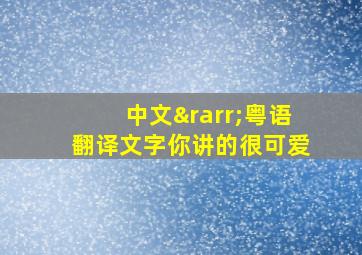 中文&rarr;粤语
翻译文字你讲的很可爱